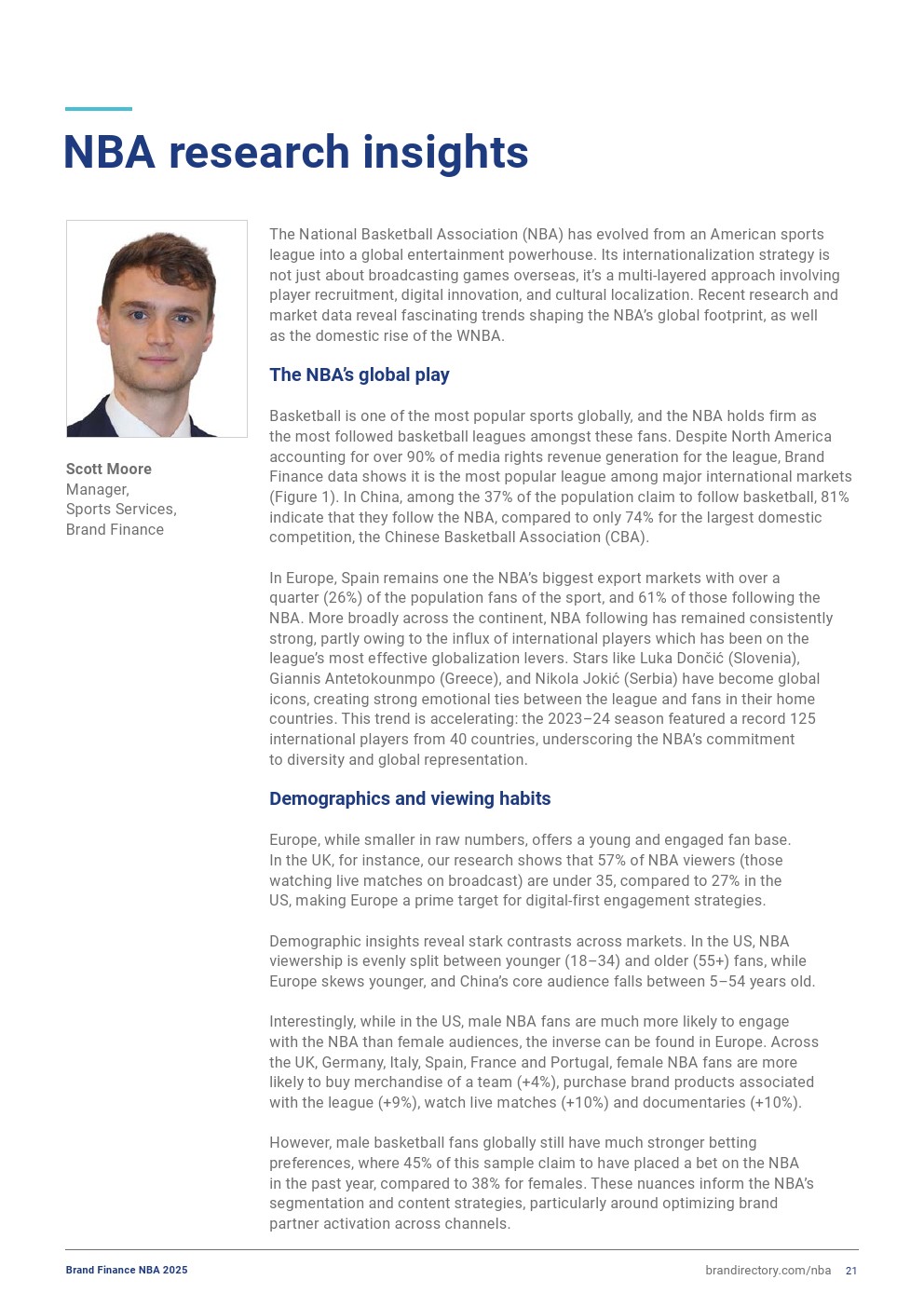 NBA research insights

Scott Moore
Manager,
Sports Services,
Brand Finance

The National Basketball Association (NBA) has evolved from an American sports league into a global entertainment powerhouse. Its internationalization strategy is not just about broadcasting games overseas, it's a multi-layered approach involving player recruitment, digital innovation, and cultural localization. Recent research and market data reveal fascinating trends shaping the NBA's global footprint, as well as the domestic rise of the WNBA.

The NBA's global play

Basketball is one of the most popular sports globally, and the NBA holds firm as the most followed basketball leagues amongst these fans. Despite North America accounting for over 90% of media rights revenue generation for the league, Brand Finance data shows it is the most popular league among major international markets (Figure 1). In China, among the 37% of the population claim to follow basketball, 81% indicate that they follow the NBA, compared to only 74% for the largest domestic competition, the Chinese Basketball Association (CBA).

In Europe, Spain remains one the NBA's biggest export markets with over a quarter (26%) of the population fans of the sport, and 61% of those following the NBA. More broadly across the continent, NBA following has remained consistently strong, partly owing to the influx of international players which has been on the league's most effective globalization levers. Stars like Luka Dončić (Slovenia), Giannis Antetokounmpo (Greece), and Nikola Jokić (Serbia) have become global icons, creating strong emotional ties between the league and fans in their home countries. This trend is accelerating: the 2023–24 season featured a record 125 international players from 40 countries, underscoring the NBA's commitment to diversity and global representation.

Demographics and viewing habits

Europe, while smaller in raw numbers, offers a young and engaged fan base. In the UK, for instance, our research shows that 57% of NBA viewers (those watching live matches on broadcast) are under 35, compared to 27% in the US, making Europe a prime target for digital-first engagement strategies.

Demographic insights reveal stark contrasts across markets. In the US, NBA viewership is evenly split between younger (18–34) and older (55+) fans, while Europe skews younger, and China's core audience falls between 5–54 years old.

Interestingly, while in the US, male NBA fans are much more likely to engage with the NBA than female audiences, the inverse can be found in Europe. Across the UK, Germany, Italy, Spain, France and Portugal, female NBA fans are more likely to buy merchandise of a team (+4%), purchase brand products associated with the league (+9%), watch live matches (+10%) and documentaries (+10%).

However, male basketball fans globally still have much stronger betting preferences, where 45% of this sample claim to have placed a bet on the NBA in the past year, compared to 38% for females. These nuances inform the NBA's segmentation and content strategies, particularly around optimizing brand partner activation across channels.

Brand Finance NBA 2025

brandirectory.com/nba 21